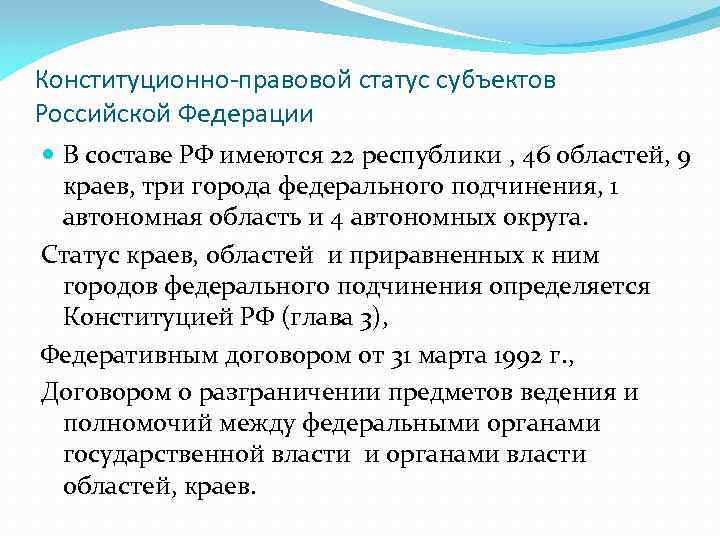 Конституционно-правовой статус субъектов Российской Федерации

В составе РФ имеются 22 республики , 46 областей, 9 краев, три города федерального подчинения, 1 автономная область и 4 автономных округа.

Статус краев, областей и приравненных к ним городов федерального подчинения определяется Конституцией РФ (глава 3),

Федеративным договором от 31 марта 1992 г.,

Договором о разграничении предметов ведения и полномочий между федеральными органами государственной власти и органами власти областей, краев.